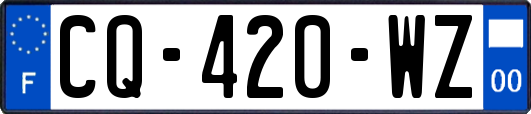 F

CQ-420-WZ

00